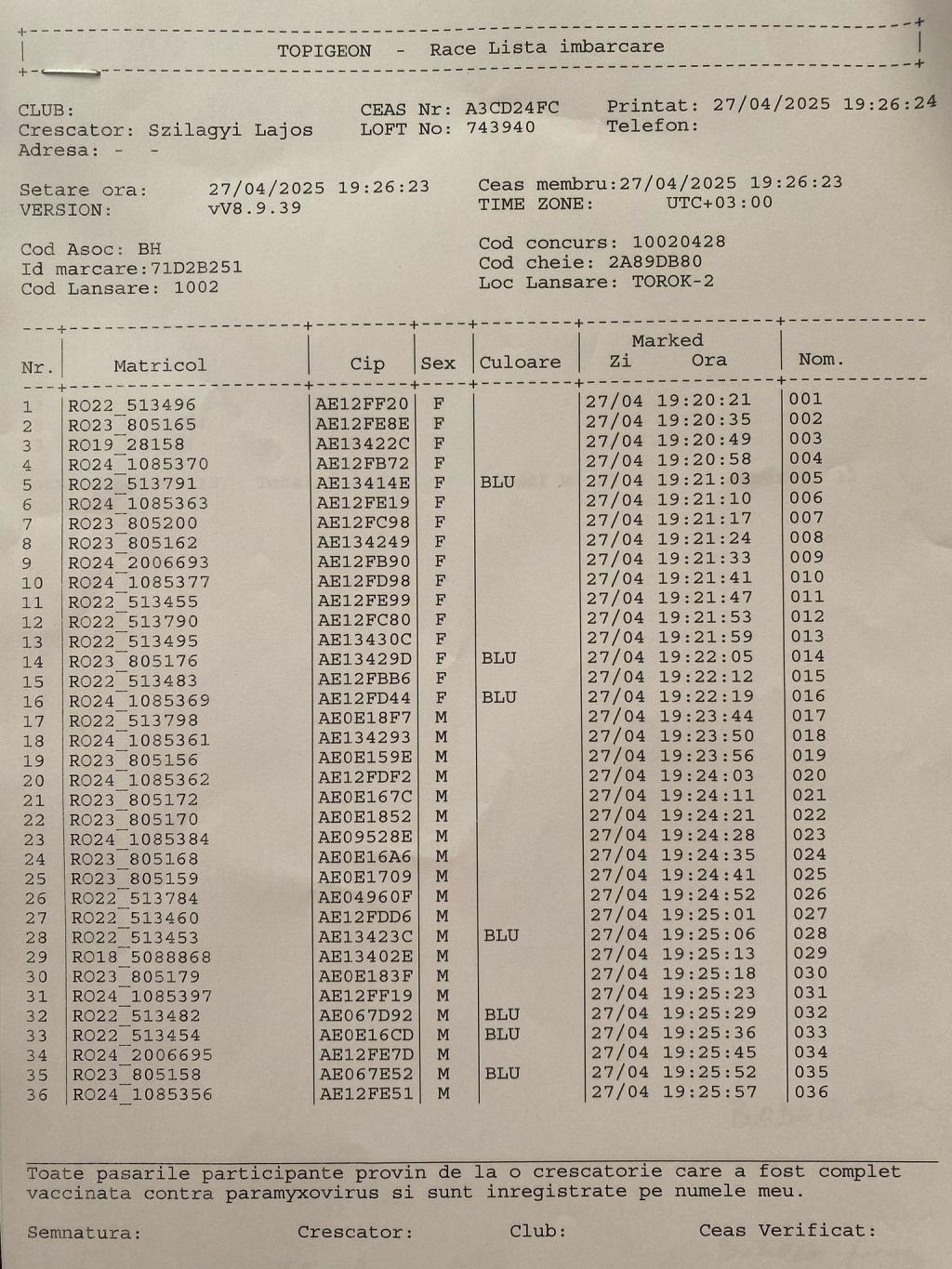 TOPIGEON - Race Lista imbarcare

CLUB:
Crescator: Szilagyi Lajos
Adresa: - -

CEAS Nr: A3CD24FC
LOFT No: 743940

Printat: 27/04/2025 19:26:24
Telefon:

Setare ora: 27/04/2025 19:26:23
VERSION: vV8.9.39

Ceas membru:27/04/2025 19:26:23
TIME ZONE: UTC+03:00

Cod Asoc: BH
Id marcare:71D2B251
Cod Lansare: 1002

Cod concurs: 10020428
Cod cheie: 2A89DB80
Loc Lansare: TOROK-2

| Nr. | Matricol | Cip | Sex | Culoare | Marked Zi | Ora | Nom. |
|---|---|---|---|---|---|---|---|
| 1 | RO22_513496 | AE12FF20 | F | | 27/04 | 19:20:21 | 001 |
| 2 | RO23_805165 | AE12FE8E | F | | 27/04 | 19:20:35 | 002 |
| 3 | RO19_28158 | AE13422C | F | | 27/04 | 19:20:49 | 003 |
| 4 | RO24_1085370 | AE12FB72 | F | | 27/04 | 19:20:58 | 004 |
| 5 | RO22_513791 | AE13414E | F | BLU | 27/04 | 19:21:03 | 005 |
| 6 | RO24_1085363 | AE12FE19 | F | | 27/04 | 19:21:10 | 006 |
| 7 | RO23_805200 | AE12FC98 | F | | 27/04 | 19:21:17 | 007 |
| 8 | RO23_805162 | AE134249 | F | | 27/04 | 19:21:24 | 008 |
| 9 | RO24_2006693 | AE12FB90 | F | | 27/04 | 19:21:33 | 009 |
| 10 | RO24_1085377 | AE12FD98 | F | | 27/04 | 19:21:41 | 010 |
| 11 | RO22_513455 | AE12FE99 | F | | 27/04 | 19:21:47 | 011 |
| 12 | RO22_513790 | AE12FC80 | F | | 27/04 | 19:21:53 | 012 |
| 13 | RO22_513495 | AE13430C | F | | 27/04 | 19:21:59 | 013 |
| 14 | RO23_805176 | AE13429D | F | BLU | 27/04 | 19:22:05 | 014 |
| 15 | RO22_513483 | AE12FBB6 | F | | 27/04 | 19:22:12 | 015 |
| 16 | RO24_1085369 | AE12FD44 | F | BLU | 27/04 | 19:22:19 | 016 |
| 17 | RO22_513798 | AE0E18F7 | M | | 27/04 | 19:23:44 | 017 |
| 18 | RO24_1085361 | AE134293 | M | | 27/04 | 19:23:50 | 018 |
| 19 | RO23_805156 | AE0E159E | M | | 27/04 | 19:23:56 | 019 |
| 20 | RO24_1085362 | AE12FDF2 | M | | 27/04 | 19:24:03 | 020 |
| 21 | RO23_805172 | AE0E167C | M | | 27/04 | 19:24:11 | 021 |
| 22 | RO23_805170 | AE0E1852 | M | | 27/04 | 19:24:21 | 022 |
| 23 | RO24_1085384 | AE09528E | M | | 27/04 | 19:24:28 | 023 |
| 24 | RO23_805168 | AE0E16A6 | M | | 27/04 | 19:24:35 | 024 |
| 25 | RO23_805159 | AE0E1709 | M | | 27/04 | 19:24:41 | 025 |
| 26 | RO22_513784 | AE04960F | M | | 27/04 | 19:24:52 | 026 |
| 27 | RO22_513460 | AE12FDD6 | M | | 27/04 | 19:25:01 | 027 |
| 28 | RO22_513453 | AE13423C | M | BLU | 27/04 | 19:25:06 | 028 |
| 29 | RO18_5088868 | AE13402E | M | | 27/04 | 19:25:13 | 029 |
| 30 | RO23_805179 | AE0E183F | M | | 27/04 | 19:25:18 | 030 |
| 31 | RO24_1085397 | AE12FF19 | M | | 27/04 | 19:25:23 | 031 |
| 32 | RO22_513482 | AE067D92 | M | BLU | 27/04 | 19:25:29 | 032 |
| 33 | RO22_513454 | AE0E16CD | M | BLU | 27/04 | 19:25:36 | 033 |
| 34 | RO24_2006695 | AE12FE7D | M | | 27/04 | 19:25:45 | 034 |
| 35 | RO23_805158 | AE067E52 | M | BLU | 27/04 | 19:25:52 | 035 |
| 36 | RO24_1085356 | AE12FE51 | M | | 27/04 | 19:25:57 | 036 |

Toate pasarile participante provin de la o crescatorie care a fost complet vaccinata contra paramyxovirus si sunt inregistrate pe numele meu.

Semnatura: Crescator: Club: Ceas Verificat: